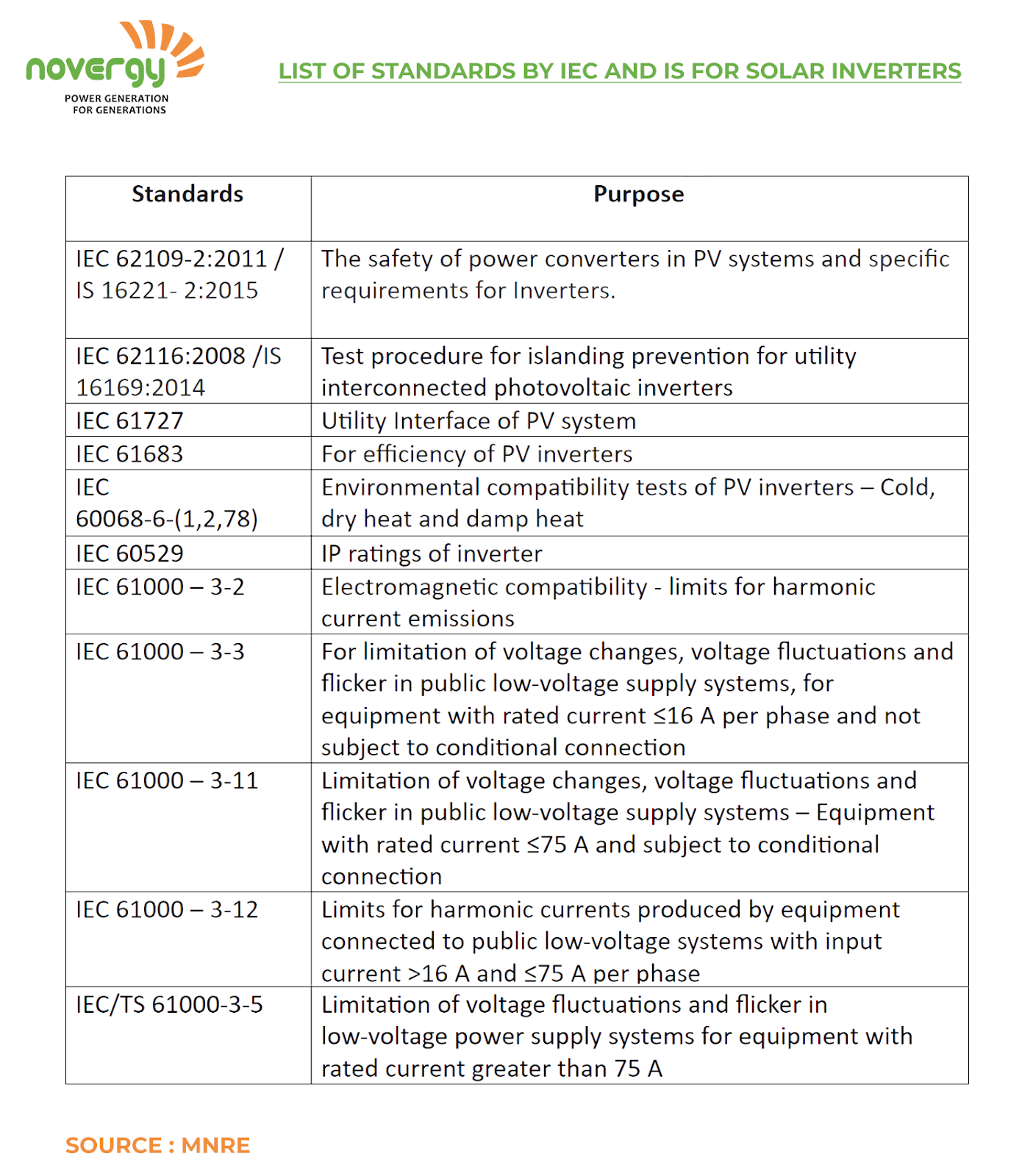 novergy
POWER GENERATION
FOR GENERATIONS

LIST OF STANDARDS BY IEC AND IS FOR SOLAR INVERTERS

| Standards | Purpose |
|---|---|
| IEC 62109-2:2011 / IS 16221- 2:2015 | The safety of power converters in PV systems and specific requirements for Inverters. |
| IEC 62116:2008 /IS 16169:2014 | Test procedure for islanding prevention for utility interconnected photovoltaic inverters |
| IEC 61727 | Utility Interface of PV system |
| IEC 61683 | For efficiency of PV inverters |
| IEC 60068-6-(1,2,78) | Environmental compatibility tests of PV inverters – Cold, dry heat and damp heat |
| IEC 60529 | IP ratings of inverter |
| IEC 61000 – 3-2 | Electromagnetic compatibility - limits for harmonic current emissions |
| IEC 61000 – 3-3 | For limitation of voltage changes, voltage fluctuations and flicker in public low-voltage supply systems, for equipment with rated current ≤16 A per phase and not subject to conditional connection |
| IEC 61000 – 3-11 | Limitation of voltage changes, voltage fluctuations and flicker in public low-voltage supply systems – Equipment with rated current ≤75 A and subject to conditional connection |
| IEC 61000 – 3-12 | Limits for harmonic currents produced by equipment connected to public low-voltage systems with input current >16 A and ≤75 A per phase |
| IEC/TS 61000-3-5 | Limitation of voltage fluctuations and flicker in low-voltage power supply systems for equipment with rated current greater than 75 A |

SOURCE : MNRE